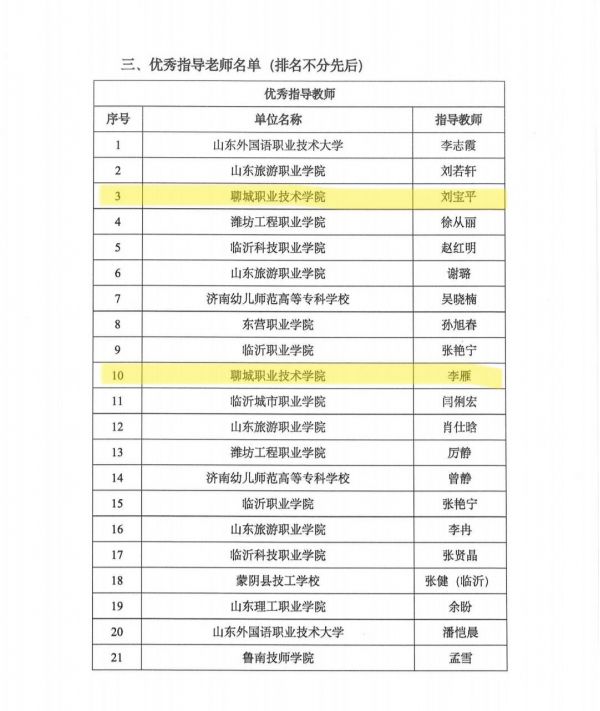 三、优秀指导老师名单（排名不分先后）

| 优秀指导教师 | | |
|---|---|---|
| 序号 | 单位名称 | 指导教师 |
| 1 | 山东外国语职业技术大学 | 李志霞 |
| 2 | 山东旅游职业学院 | 刘若轩 |
| 3 | 聊城职业技术学院 | 刘宝平 |
| 4 | 潍坊工程职业学院 | 徐从丽 |
| 5 | 临沂科技职业学院 | 赵红明 |
| 6 | 山东旅游职业学院 | 谢璐 |
| 7 | 济南幼儿师范高等专科学校 | 吴晓楠 |
| 8 | 东营职业学院 | 孙旭春 |
| 9 | 临沂职业学院 | 张艳宁 |
| 10 | 聊城职业技术学院 | 李雁 |
| 11 | 临沂城市职业学院 | 闫俐宏 |
| 12 | 山东旅游职业学院 | 肖仕晗 |
| 13 | 潍坊工程职业学院 | 厉静 |
| 14 | 济南幼儿师范高等专科学校 | 曾静 |
| 15 | 临沂职业学院 | 张艳宁 |
| 16 | 山东旅游职业学院 | 李冉 |
| 17 | 临沂科技职业学院 | 张贤晶 |
| 18 | 蒙阴县技工学校 | 张健（临沂） |
| 19 | 山东理工职业学院 | 余盼 |
| 20 | 山东外国语职业技术大学 | 潘恺晨 |
| 21 | 鲁南技师学院 | 孟雪 |